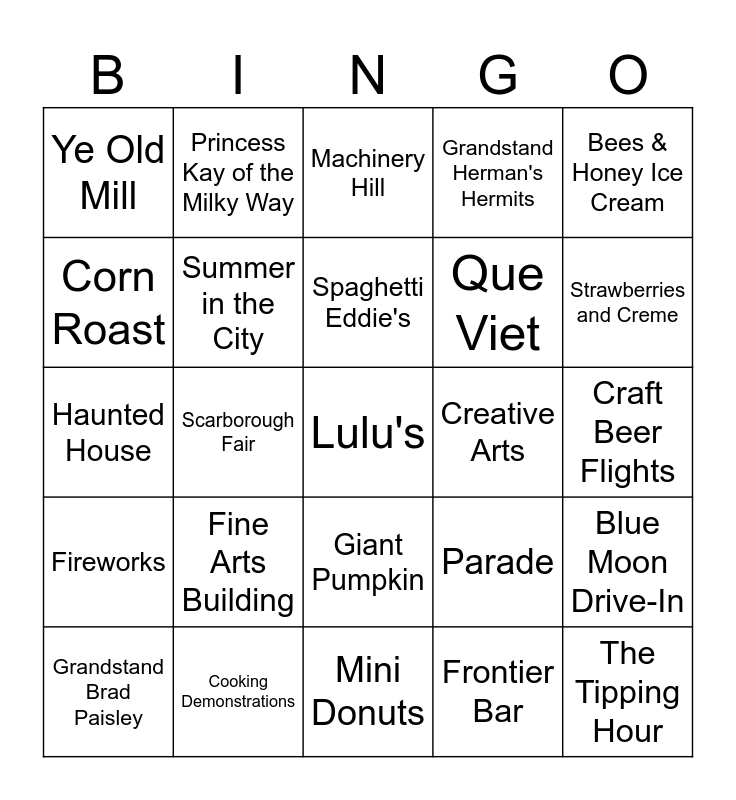 | B | I | N | G | O |
|---|---|---|---|---|
| Ye Old Mill | Princess Kay of the Milky Way | Machinery Hill | Grandstand Herman's Hermits | Bees & Honey Ice Cream |
| Corn Roast | Summer in the City | Spaghetti Eddie's | Que Viet | Strawberries and Creme |
| Haunted House | Scarborough Fair | Lulu's | Creative Arts | Craft Beer Flights |
| Fireworks | Fine Arts Building | Giant Pumpkin | Parade | Blue Moon Drive-In |
| Grandstand Brad Paisley | Cooking Demonstrations | Mini Donuts | Frontier Bar | The Tipping Hour |